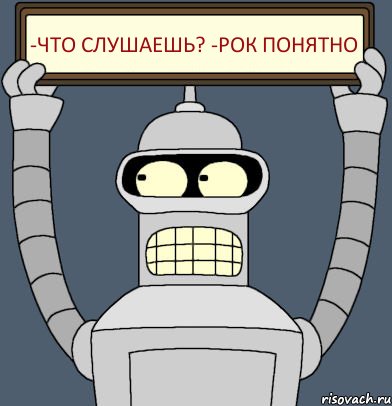 -ЧТО СЛУШАЕШЬ? -РОК ПОНЯТНО

risovach.ru